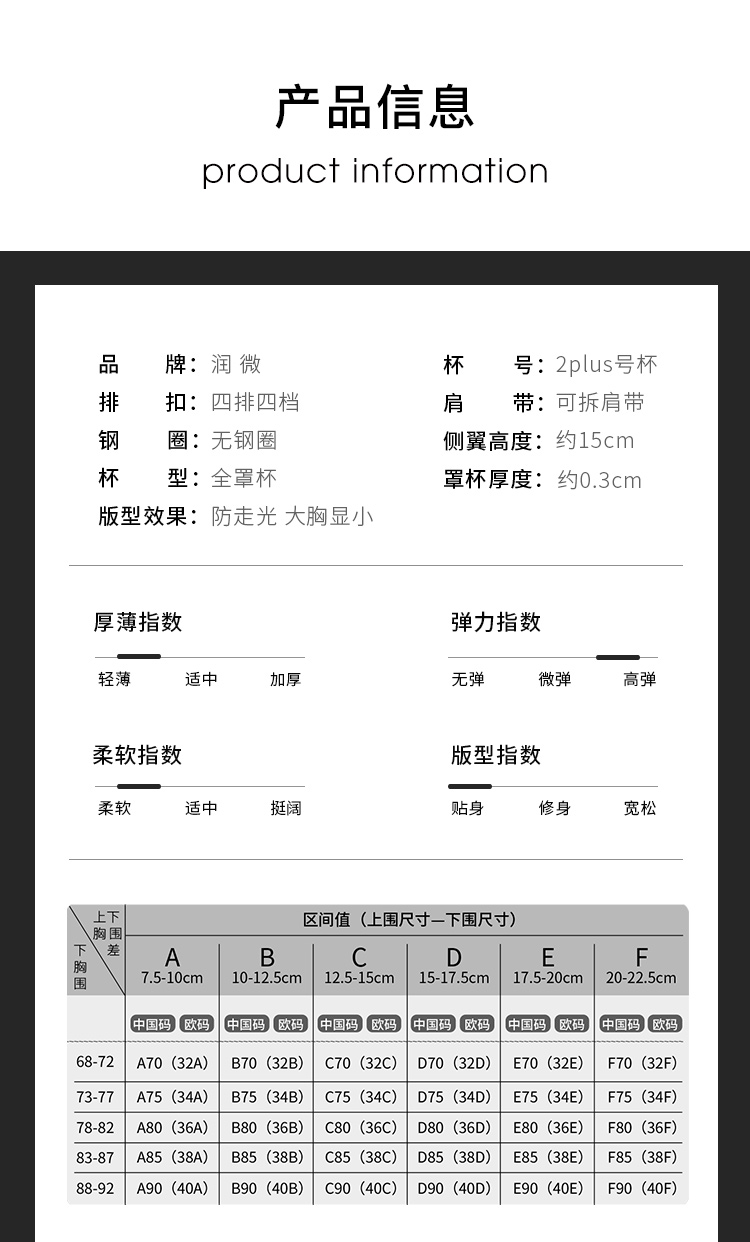 产品信息
product information

品　　牌：润 微
排　　扣：四排四档
钢　　圈：无钢圈
杯　　型：全罩杯
版型效果：防走光 大胸显小

杯　　号：2plus号杯
肩　　带：可拆肩带
侧翼高度：约15cm
罩杯厚度：约0.3cm

厚薄指数
轻薄　适中　加厚

弹力指数
无弹　微弹　高弹

柔软指数
柔软　适中　挺阔

版型指数
贴身　修身　宽松

| 上下胸围差 / 下胸围 | 区间值（上围尺寸—下围尺寸） | | | | | |
|---|---|---|---|---|---|---|
| | A 7.5-10cm | B 10-12.5cm | C 12.5-15cm | D 15-17.5cm | E 17.5-20cm | F 20-22.5cm |
| | 中国码 欧码 | 中国码 欧码 | 中国码 欧码 | 中国码 欧码 | 中国码 欧码 | 中国码 欧码 |
| 68-72 | A70（32A） | B70（32B） | C70（32C） | D70（32D） | E70（32E） | F70（32F） |
| 73-77 | A75（34A） | B75（34B） | C75（34C） | D75（34D） | E75（34E） | F75（34F） |
| 78-82 | A80（36A） | B80（36B） | C80（36C） | D80（36D） | E80（36E） | F80（36F） |
| 83-87 | A85（38A） | B85（38B） | C85（38C） | D85（38D） | E85（38E） | F85（38F） |
| 88-92 | A90（40A） | B90（40B） | C90（40C） | D90（40D） | E90（40E） | F90（40F） |